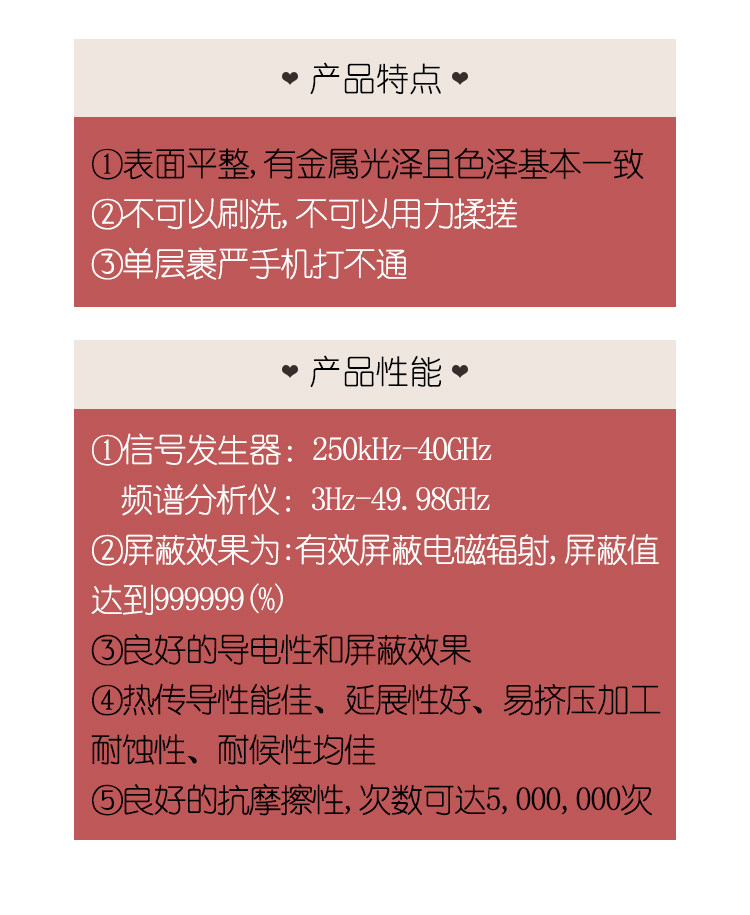 ❤ 产品特点 ❤

①表面平整,有金属光泽且色泽基本一致
②不可以刷洗,不可以用力揉搓
③单层裹严手机打不通

❤ 产品性能 ❤

①信号发生器: 250kHz-40GHz
频谱分析仪: 3Hz-49.98GHz
②屏蔽效果为:有效屏蔽电磁辐射,屏蔽值达到999999(%)
③良好的导电性和屏蔽效果
④热传导性能佳、延展性好、易挤压加工耐蚀性、耐候性均佳
⑤良好的抗摩擦性,次数可达5,000,000次